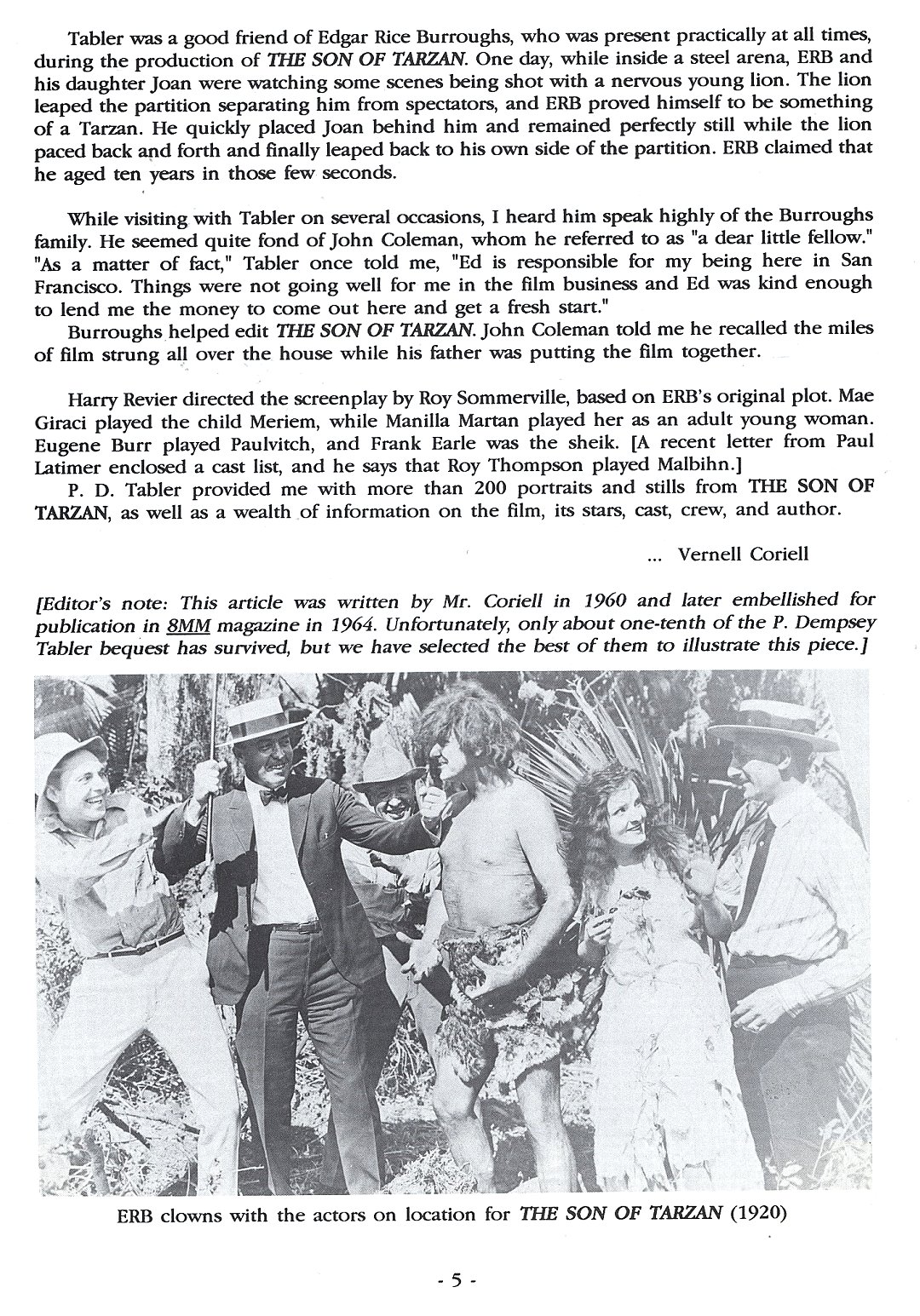 Tabler was a good friend of Edgar Rice Burroughs, who was present practically at all times, during the production of THE SON OF TARZAN. One day, while inside a steel arena, ERB and his daughter Joan were watching some scenes being shot with a nervous young lion. The lion leaped the partition separating him from spectators, and ERB proved himself to be something of a Tarzan. He quickly placed Joan behind him and remained perfectly still while the lion paced back and forth and finally leaped back to his own side of the partition. ERB claimed that he aged ten years in those few seconds.

While visiting with Tabler on several occasions, I heard him speak highly of the Burroughs family. He seemed quite fond of John Coleman, whom he referred to as "a dear little fellow." "As a matter of fact," Tabler once told me, "Ed is responsible for my being here in San Francisco. Things were not going well for me in the film business and Ed was kind enough to lend me the money to come out here and get a fresh start."

Burroughs helped edit THE SON OF TARZAN. John Coleman told me he recalled the miles of film strung all over the house while his father was putting the film together.

Harry Revier directed the screenplay by Roy Sommerville, based on ERB's original plot. Mae Giraci played the child Meriem, while Manilla Martan played her as an adult young woman. Eugene Burr played Paulvitch, and Frank Earle was the sheik. [A recent letter from Paul Latimer enclosed a cast list, and he says that Roy Thompson played Malbihn.]

P. D. Tabler provided me with more than 200 portraits and stills from THE SON OF TARZAN, as well as a wealth of information on the film, its stars, cast, crew, and author.

... Vernell Coriell

[Editor's note: This article was written by Mr. Coriell in 1960 and later embellished for publication in 8MM magazine in 1964. Unfortunately, only about one-tenth of the P. Dempsey Tabler bequest has survived, but we have selected the best of them to illustrate this piece.]

ERB clowns with the actors on location for THE SON OF TARZAN (1920)

- 5 -